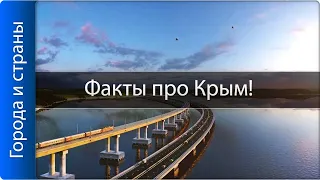 Города и страны

Факты про Крым!